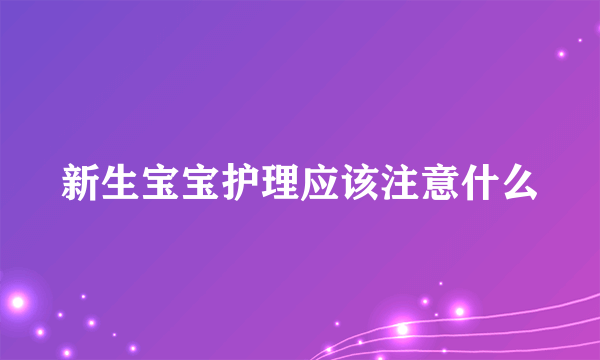 新生宝宝护理应该注意什么